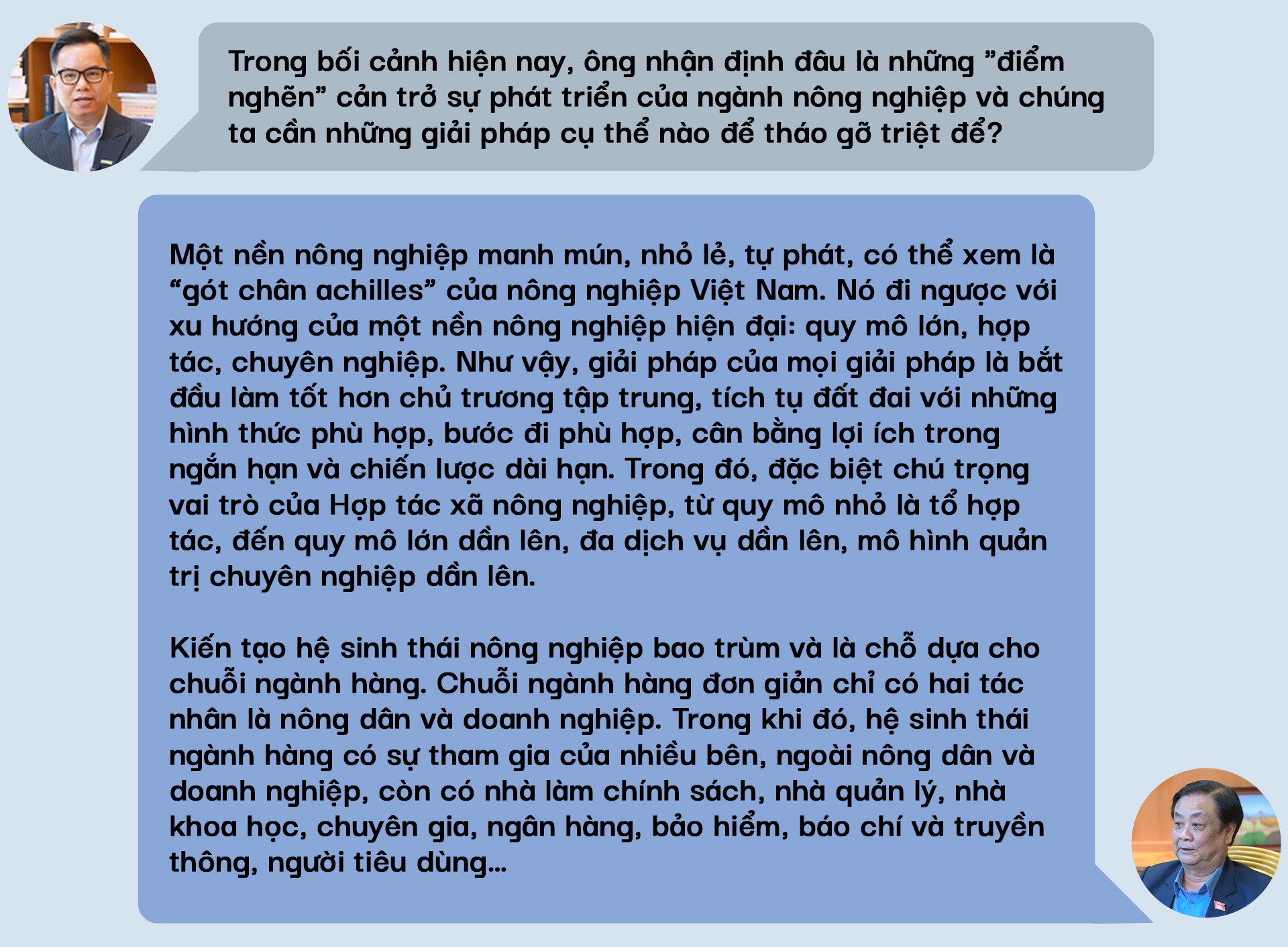 Trong bối cảnh hiện nay, ông nhận định đâu là những "điểm nghẽn" cản trở sự phát triển của ngành nông nghiệp và chúng ta cần những giải pháp cụ thể nào để tháo gỡ triệt để?

Một nền nông nghiệp manh mún, nhỏ lẻ, tự phát, có thể xem là "gót chân achilles" của nông nghiệp Việt Nam. Nó đi ngược với xu hướng của một nền nông nghiệp hiện đại: quy mô lớn, hợp tác, chuyên nghiệp. Như vậy, giải pháp của mọi giải pháp là bắt đầu làm tốt hơn chủ trương tập trung, tích tụ đất đai với những hình thức phù hợp, bước đi phù hợp, cân bằng lợi ích trong ngắn hạn và chiến lược dài hạn. Trong đó, đặc biệt chú trọng vai trò của Hợp tác xã nông nghiệp, từ quy mô nhỏ là tổ hợp tác, đến quy mô lớn dần lên, đa dịch vụ dần lên, mô hình quản trị chuyên nghiệp dần lên.

Kiến tạo hệ sinh thái nông nghiệp bao trùm và là chỗ dựa cho chuỗi ngành hàng. Chuỗi ngành hàng đơn giản chỉ có hai tác nhân là nông dân và doanh nghiệp. Trong khi đó, hệ sinh thái ngành hàng có sự tham gia của nhiều bên, ngoài nông dân và doanh nghiệp, còn có nhà làm chính sách, nhà quản lý, nhà khoa học, chuyên gia, ngân hàng, bảo hiểm, báo chí và truyền thông, người tiêu dùng...